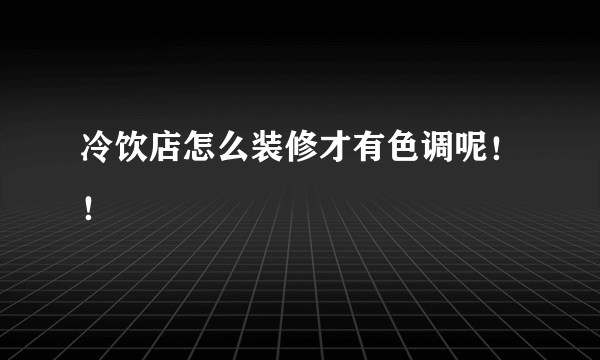 冷饮店怎么装修才有色调呢！！